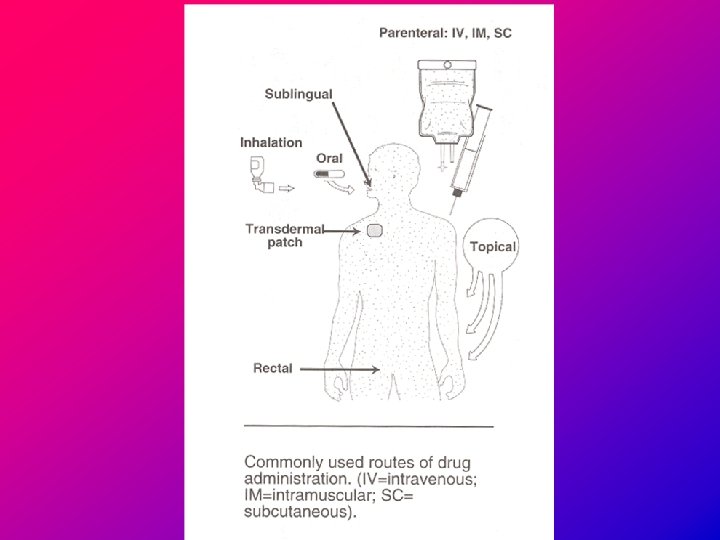 Parenteral: IV, IM, SC

Sublingual

Inhalation

Oral

Transdermal patch

Topical

Rectal

Commonly used routes of drug administration. (IV=intravenous; IM=intramuscular; SC= subcutaneous).